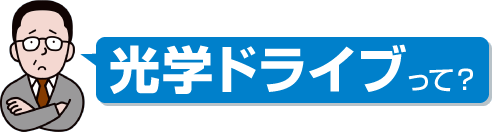 光学ドライブって？